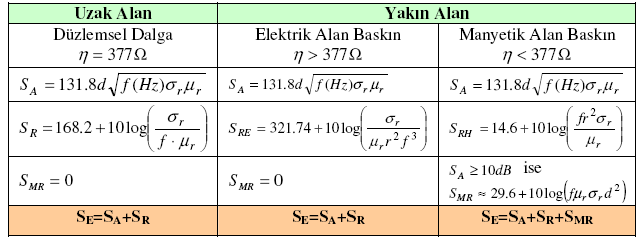 | Uzak Alan | Yakın Alan | |
|---|---|---|
| Düzlemsel Dalga $\eta = 377\Omega$ | Elektrik Alan Baskın $\eta > 377\Omega$ | Manyetik Alan Baskın $\eta < 377\Omega$ |
| $S_A = 131.8d\sqrt{f(Hz)\sigma_r\mu_r}$ | $S_A = 131.8d\sqrt{f(Hz)\sigma_r\mu_r}$ | $S_A = 131.8d\sqrt{f(Hz)\sigma_r\mu_r}$ |
| $S_R = 168.2 + 10\log\left(\frac{\sigma_r}{f \cdot \mu_r}\right)$ | $S_{RE} = 321.74 + 10\log\left(\frac{\sigma_r}{\mu_r r^2 f^3}\right)$ | $S_{RH} = 14.6 + 10\log\left(\frac{fr^2\sigma_r}{\mu_r}\right)$ |
| $S_{MR} = 0$ | $S_{MR} = 0$ | $S_A \geq 10dB$ ise $S_{MR} \approx 29.6 + 10\log\left(f\mu_r\sigma_r d^2\right)$ |
| $S_E=S_A+S_R$ | $S_E=S_A+S_R$ | $S_E=S_A+S_R+S_{MR}$ |